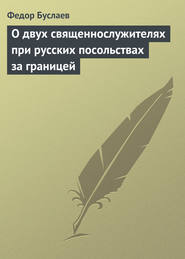 Федор Буслаев

О двух священнослужителях при русских посольствах за границей